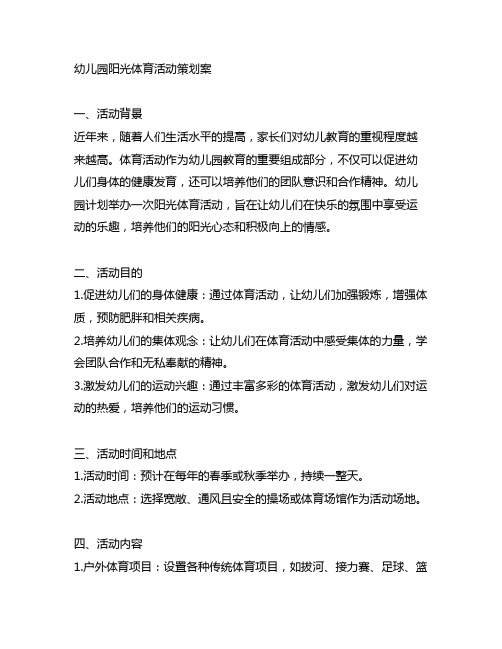 幼儿园阳光体育活动策划案

一、活动背景
近年来，随着人们生活水平的提高，家长们对幼儿教育的重视程度越来越高。体育活动作为幼儿园教育的重要组成部分，不仅可以促进幼儿们身体的健康发育，还可以培养他们的团队意识和合作精神。幼儿园计划举办一次阳光体育活动，旨在让幼儿们在快乐的氛围中享受运动的乐趣，培养他们的阳光心态和积极向上的情感。

二、活动目的
1.促进幼儿们的身体健康：通过体育活动，让幼儿们加强锻炼，增强体质，预防肥胖和相关疾病。
2.培养幼儿们的集体观念：让幼儿们在体育活动中感受集体的力量，学会团队合作和无私奉献的精神。
3.激发幼儿们的运动兴趣：通过丰富多彩的体育活动，激发幼儿们对运动的热爱，培养他们的运动习惯。

三、活动时间和地点
1.活动时间：预计在每年的春季或秋季举办，持续一整天。
2.活动地点：选择宽敞、通风且安全的操场或体育场馆作为活动场地。

四、活动内容
1.户外体育项目：设置各种传统体育项目，如拔河、接力赛、足球、篮